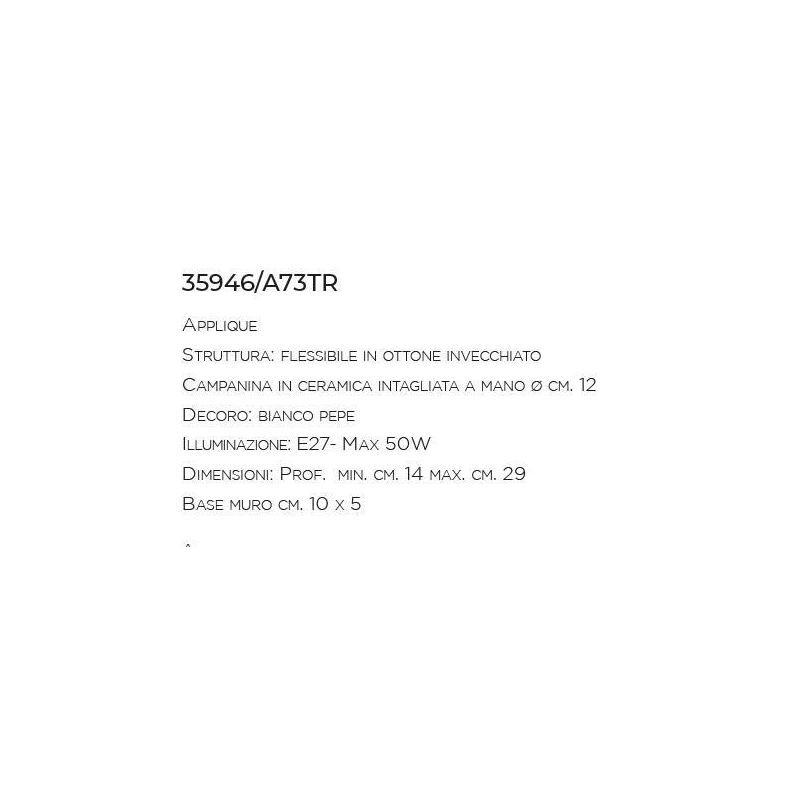 35946/A73TR

Applique

Struttura: flessibile in ottone invecchiato

Campanina in ceramica intagliata a mano ø cm. 12

Decoro: bianco pepe

Illuminazione: E27- Max 50W

Dimensioni: Prof. min. cm. 14 max. cm. 29

Base muro cm. 10 x 5

^